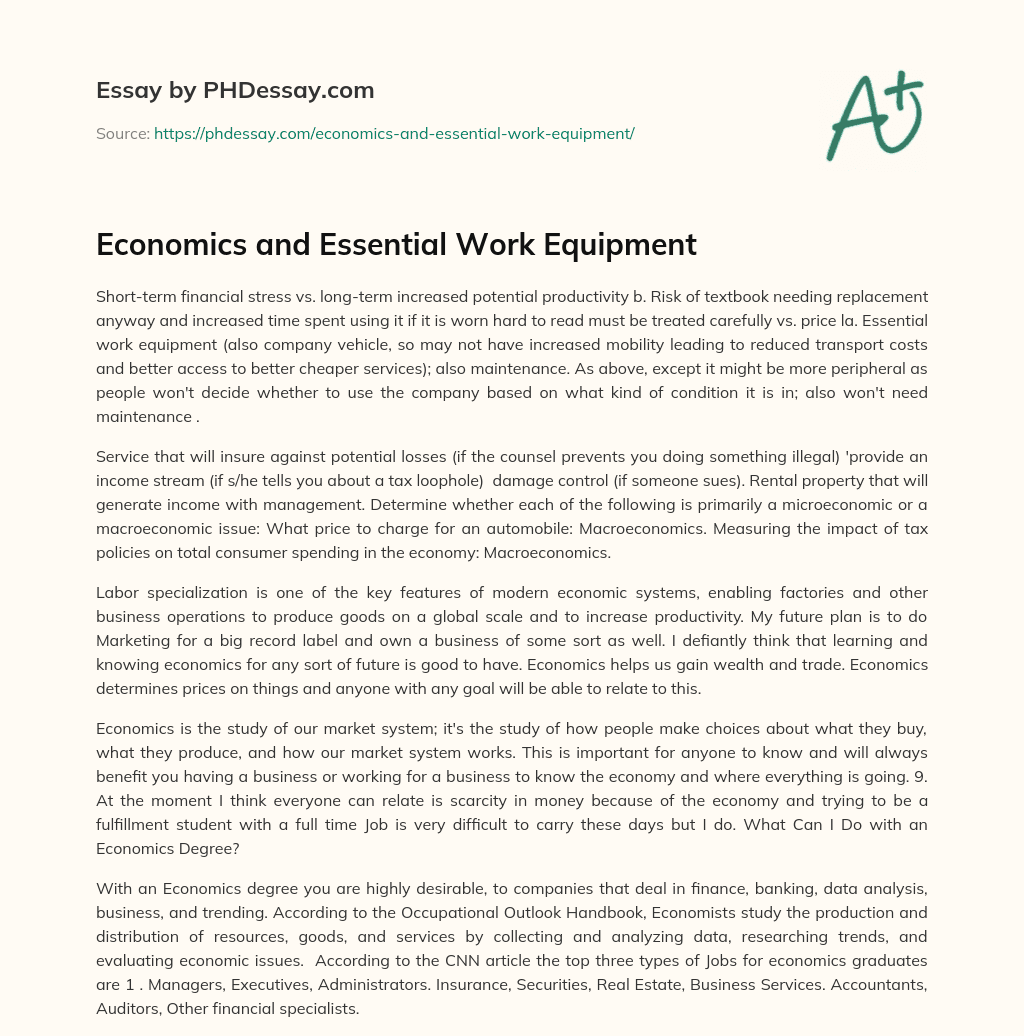 Essay by PHDessay.com

Source: https://phdessay.com/economics-and-essential-work-equipment/

A+

Economics and Essential Work Equipment

Short-term financial stress vs. long-term increased potential productivity b. Risk of textbook needing replacement anyway and increased time spent using it if it is worn hard to read must be treated carefully vs. price la. Essential work equipment (also company vehicle, so may not have increased mobility leading to reduced transport costs and better access to better cheaper services); also maintenance. As above, except it might be more peripheral as people won't decide whether to use the company based on what kind of condition it is in; also won't need maintenance .

Service that will insure against potential losses (if the counsel prevents you doing something illegal) 'provide an income stream (if s/he tells you about a tax loophole) damage control (if someone sues). Rental property that will generate income with management. Determine whether each of the following is primarily a microeconomic or a macroeconomic issue: What price to charge for an automobile: Macroeconomics. Measuring the impact of tax policies on total consumer spending in the economy: Macroeconomics.

Labor specialization is one of the key features of modern economic systems, enabling factories and other business operations to produce goods on a global scale and to increase productivity. My future plan is to do Marketing for a big record label and own a business of some sort as well. I defiantly think that learning and knowing economics for any sort of future is good to have. Economics helps us gain wealth and trade. Economics determines prices on things and anyone with any goal will be able to relate to this.

Economics is the study of our market system; it's the study of how people make choices about what they buy, what they produce, and how our market system works. This is important for anyone to know and will always benefit you having a business or working for a business to know the economy and where everything is going. 9. At the moment I think everyone can relate is scarcity in money because of the economy and trying to be a fulfillment student with a full time Job is very difficult to carry these days but I do. What Can I Do with an Economics Degree?

With an Economics degree you are highly desirable, to companies that deal in finance, banking, data analysis, business, and trending. According to the Occupational Outlook Handbook, Economists study the production and distribution of resources, goods, and services by collecting and analyzing data, researching trends, and evaluating economic issues. According to the CNN article the top three types of Jobs for economics graduates are 1 . Managers, Executives, Administrators. Insurance, Securities, Real Estate, Business Services. Accountants, Auditors, Other financial specialists.